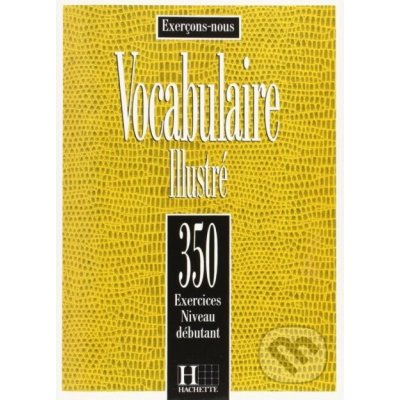 Exerçons-nous

Vocabulaire
Illustré

350
Exercices
Niveau
débutant

H
HACHETTE